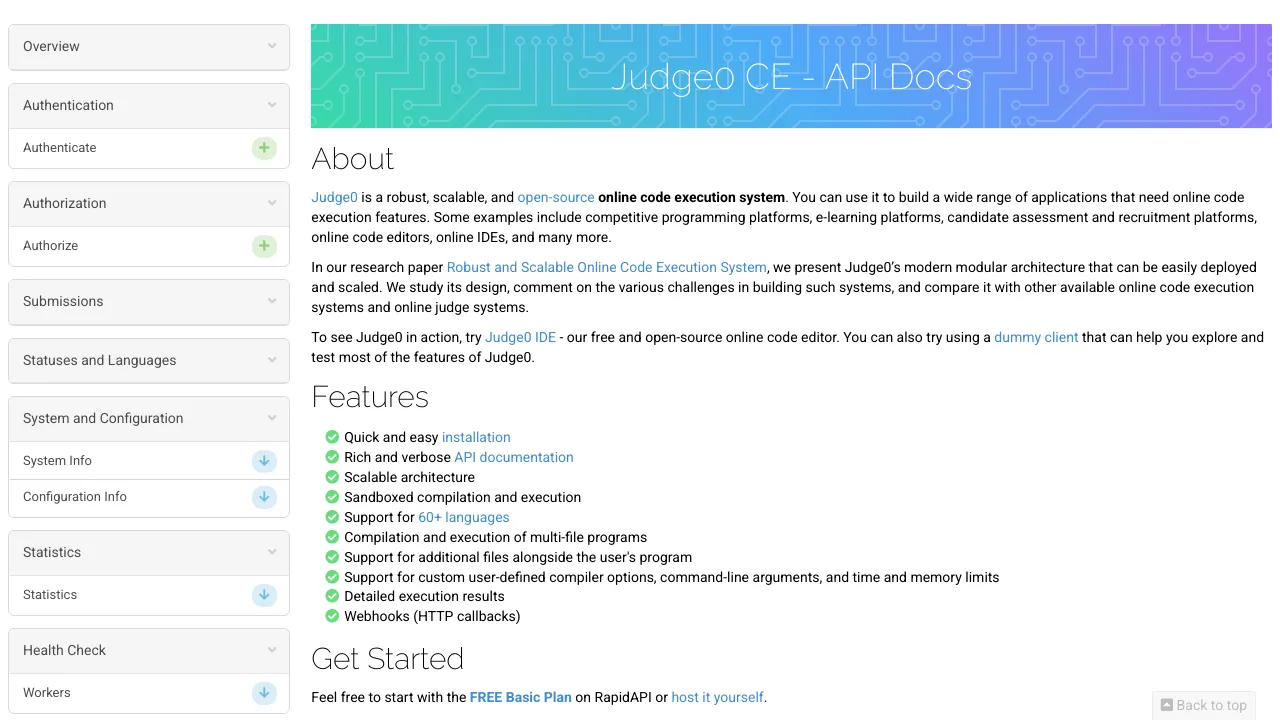 Overview

Authentication

Authenticate

Authorization

Authorize

Submissions

Statuses and Languages

System and Configuration

System Info

Configuration Info

Statistics

Statistics

Health Check

Workers

Judge0 CE - API Docs

About

Judge0 is a robust, scalable, and open-source online code execution system. You can use it to build a wide range of applications that need online code execution features. Some examples include competitive programming platforms, e-learning platforms, candidate assessment and recruitment platforms, online code editors, online IDEs, and many more.

In our research paper Robust and Scalable Online Code Execution System, we present Judge0's modern modular architecture that can be easily deployed and scaled. We study its design, comment on the various challenges in building such systems, and compare it with other available online code execution systems and online judge systems.

To see Judge0 in action, try Judge0 IDE - our free and open-source online code editor. You can also try using a dummy client that can help you explore and test most of the features of Judge0.

Features

Quick and easy installation
Rich and verbose API documentation
Scalable architecture
Sandboxed compilation and execution
Support for 60+ languages
Compilation and execution of multi-file programs
Support for additional files alongside the user's program
Support for custom user-defined compiler options, command-line arguments, and time and memory limits
Detailed execution results
Webhooks (HTTP callbacks)

Get Started

Feel free to start with the FREE Basic Plan on RapidAPI or host it yourself.

Back to top